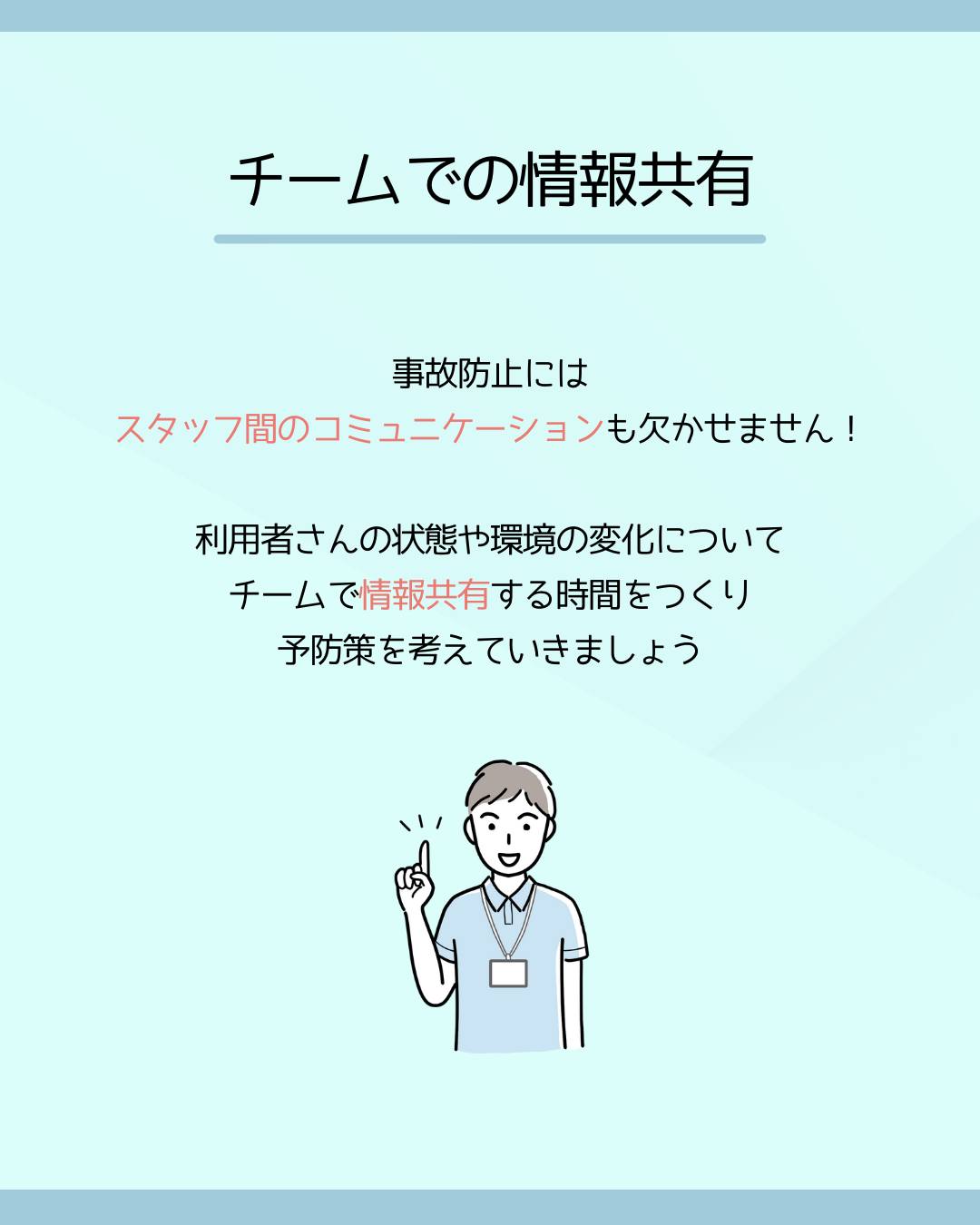 チームでの情報共有

事故防止には
スタッフ間のコミュニケーションも欠かせません！

利用者さんの状態や環境の変化について
チームで情報共有する時間をつくり
予防策を考えていきましょう